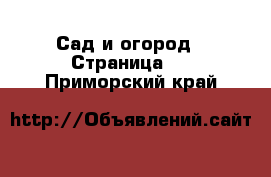 Сад и огород
Страница
Приморский край

http://Объявлений.сайт